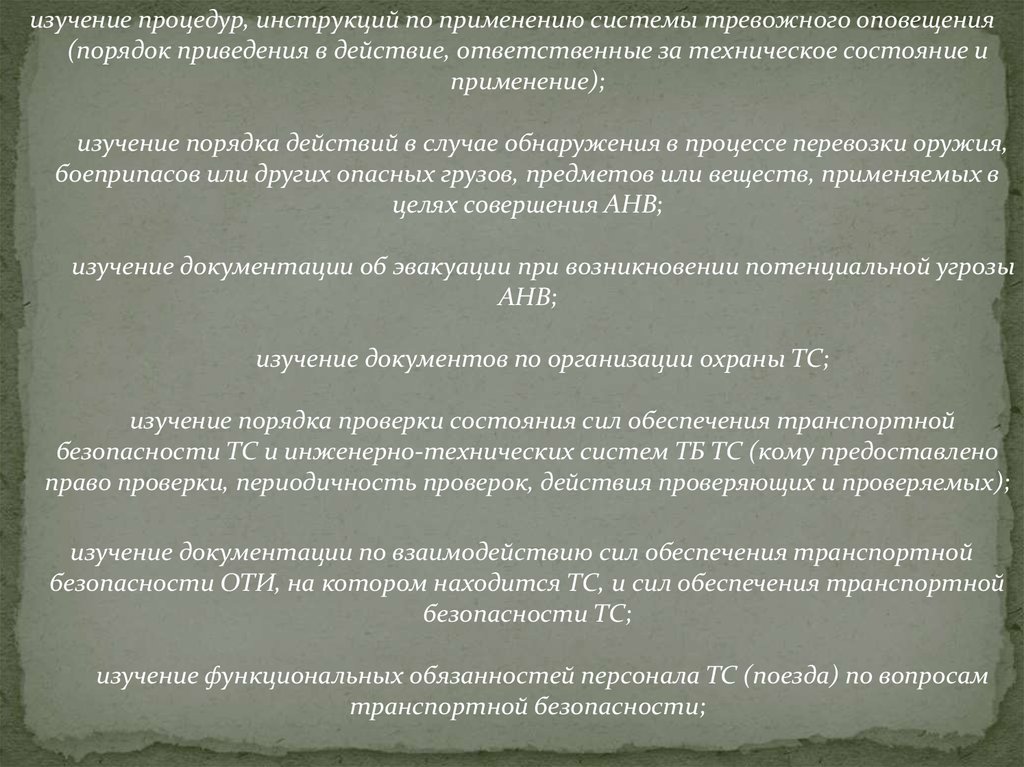 изучение процедур, инструкций по применению системы тревожного оповещения (порядок приведения в действие, ответственные за техническое состояние и применение);

изучение порядка действий в случае обнаружения в процессе перевозки оружия, боеприпасов или других опасных грузов, предметов или веществ, применяемых в целях совершения АНВ;

изучение документации об эвакуации при возникновении потенциальной угрозы АНВ;

изучение документов по организации охраны ТС;

изучение порядка проверки состояния сил обеспечения транспортной безопасности ТС и инженерно-технических систем ТБ ТС (кому предоставлено право проверки, периодичность проверок, действия проверяющих и проверяемых);

изучение документации по взаимодействию сил обеспечения транспортной безопасности ОТИ, на котором находится ТС, и сил обеспечения транспортной безопасности ТС;

изучение функциональных обязанностей персонала ТС (поезда) по вопросам транспортной безопасности;